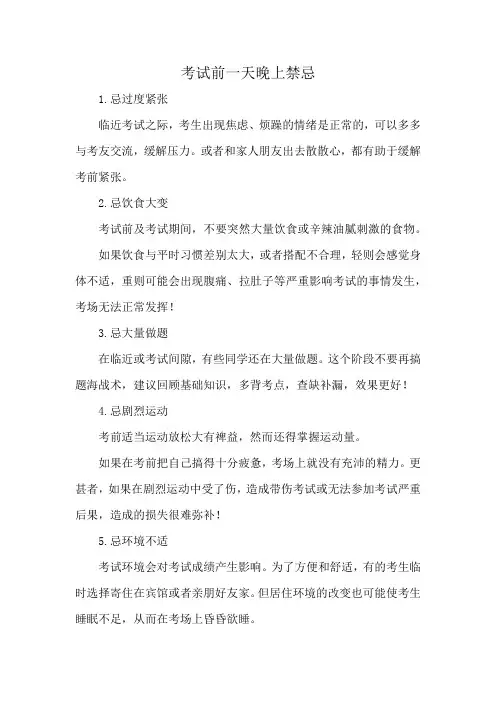 考试前一天晚上禁忌

1.忌过度紧张

临近考试之际，考生出现焦虑、烦躁的情绪是正常的，可以多多与考友交流，缓解压力。或者和家人朋友出去散散心，都有助于缓解考前紧张。

2.忌饮食大变

考试前及考试期间，不要突然大量饮食或辛辣油腻刺激的食物。

如果饮食与平时习惯差别太大，或者搭配不合理，轻则会感觉身体不适，重则可能会出现腹痛、拉肚子等严重影响考试的事情发生，考场无法正常发挥！

3.忌大量做题

在临近或考试间隙，有些同学还在大量做题。这个阶段不要再搞题海战术，建议回顾基础知识，多背考点，查缺补漏，效果更好！

4.忌剧烈运动

考前适当运动放松大有裨益，然而还得掌握运动量。

如果在考前把自己搞得十分疲惫，考场上就没有充沛的精力。更甚者，如果在剧烈运动中受了伤，造成带伤考试或无法参加考试严重后果，造成的损失很难弥补！

5.忌环境不适

考试环境会对考试成绩产生影响。为了方便和舒适，有的考生临时选择寄住在宾馆或者亲朋好友家。但居住环境的改变也可能使考生睡眠不足，从而在考场上昏昏欲睡。